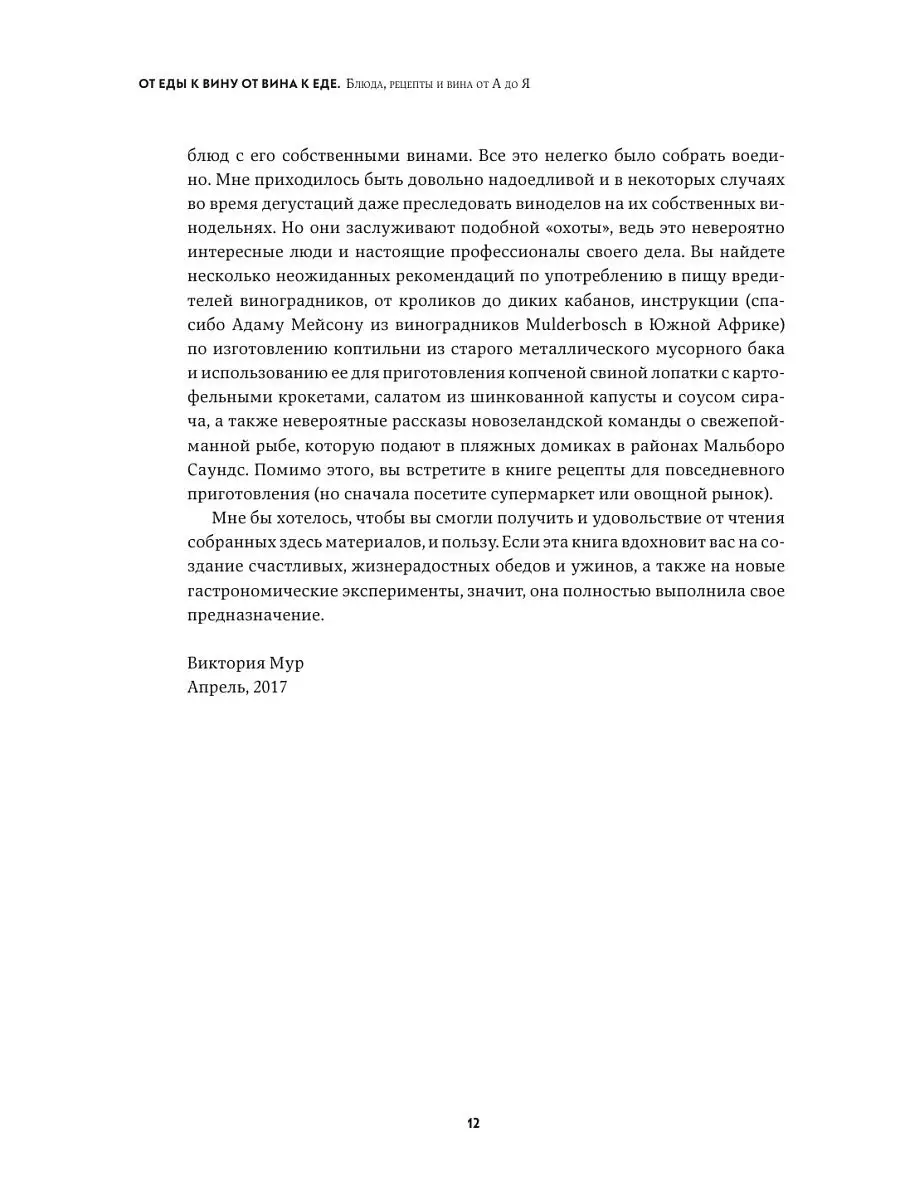 ОТ ЕДЫ К ВИНУ ОТ ВИНА К ЕДЕ. Блюда, рецепты и вина от А до Я

блюд с его собственными винами. Все это нелегко было собрать воедино. Мне приходилось быть довольно надоедливой и в некоторых случаях во время дегустаций даже преследовать виноделов на их собственных винодельнях. Но они заслуживают подобной «охоты», ведь это невероятно интересные люди и настоящие профессионалы своего дела. Вы найдете несколько неожиданных рекомендаций по употреблению в пищу вредителей виноградников, от кроликов до диких кабанов, инструкции (спасибо Адаму Мейсону из виноградников Mulderbosch в Южной Африке) по изготовлению коптильни из старого металлического мусорного бака и использованию ее для приготовления копченой свиной лопатки с картофельными крокетами, салатом из шинкованной капусты и соусом сирача, а также невероятные рассказы новозеландской команды о свежепойманной рыбе, которую подают в пляжных домиках в районах Мальборо Саундс. Помимо этого, вы встретите в книге рецепты для повседневного приготовления (но сначала посетите супермаркет или овощной рынок).

Мне бы хотелось, чтобы вы смогли получить и удовольствие от чтения собранных здесь материалов, и пользу. Если эта книга вдохновит вас на создание счастливых, жизнерадостных обедов и ужинов, а также на новые гастрономические эксперименты, значит, она полностью выполнила свое предназначение.

Виктория Мур
Апрель, 2017

12